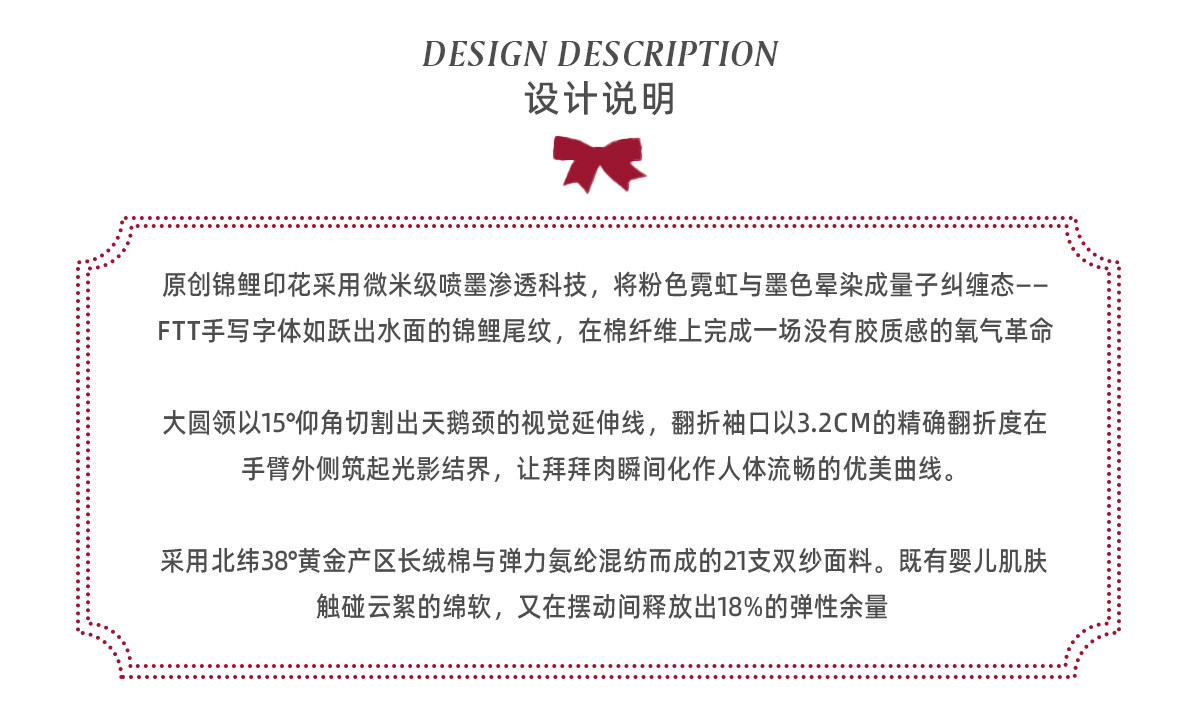 DESIGN DESCRIPTION
设计说明

原创锦鲤印花采用微米级喷墨渗透科技，将粉色霓虹与墨色晕染成量子纠缠态——FTT手写字体如跃出水面的锦鲤尾纹，在棉纤维上完成一场没有胶质感的氧气革命

大圆领以15°仰角切割出天鹅颈的视觉延伸线，翻折袖口以3.2CM的精确翻折度在手臂外侧筑起光影结界，让拜拜肉瞬间化作人体流畅的优美曲线。

采用北纬38°黄金产区长绒棉与弹力氨纶混纺而成的21支双纱面料。既有婴儿肌肤触碰云絮的绵软，又在摆动间释放出18%的弹性余量